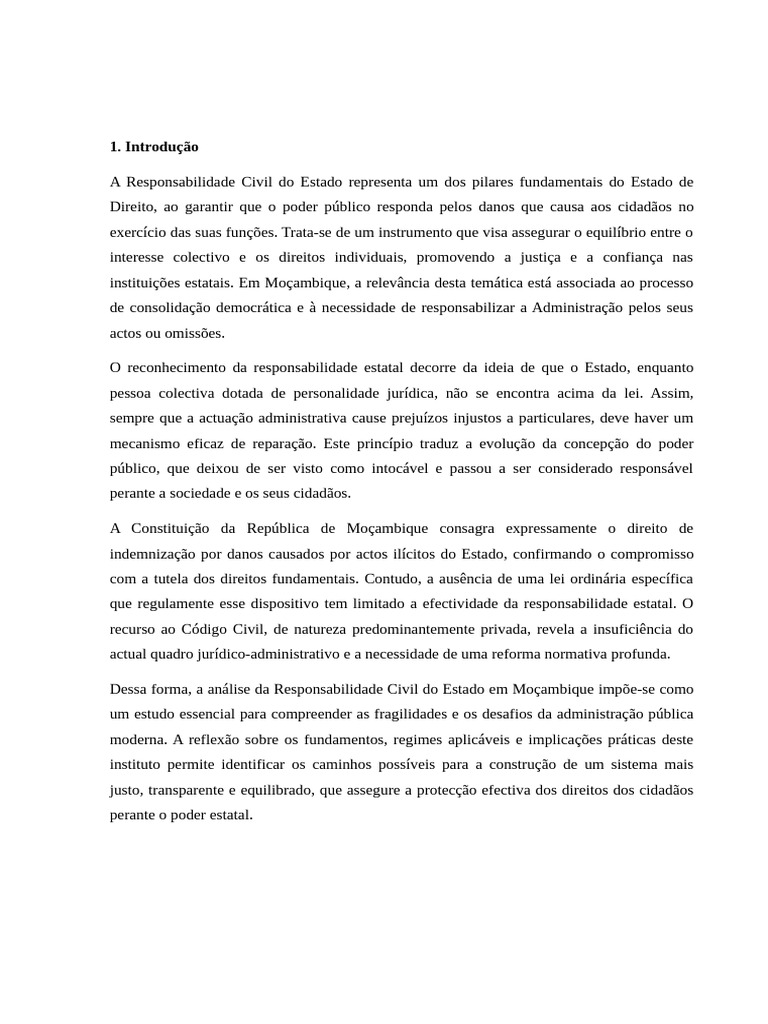 1. Introdução

A Responsabilidade Civil do Estado representa um dos pilares fundamentais do Estado de Direito, ao garantir que o poder público responda pelos danos que causa aos cidadãos no exercício das suas funções. Trata-se de um instrumento que visa assegurar o equilíbrio entre o interesse colectivo e os direitos individuais, promovendo a justiça e a confiança nas instituições estatais. Em Moçambique, a relevância desta temática está associada ao processo de consolidação democrática e à necessidade de responsabilizar a Administração pelos seus actos ou omissões.

O reconhecimento da responsabilidade estatal decorre da ideia de que o Estado, enquanto pessoa colectiva dotada de personalidade jurídica, não se encontra acima da lei. Assim, sempre que a actuação administrativa cause prejuízos injustos a particulares, deve haver um mecanismo eficaz de reparação. Este princípio traduz a evolução da concepção do poder público, que deixou de ser visto como intocável e passou a ser considerado responsável perante a sociedade e os seus cidadãos.

A Constituição da República de Moçambique consagra expressamente o direito de indemnização por danos causados por actos ilícitos do Estado, confirmando o compromisso com a tutela dos direitos fundamentais. Contudo, a ausência de uma lei ordinária específica que regulamente esse dispositivo tem limitado a efectividade da responsabilidade estatal. O recurso ao Código Civil, de natureza predominantemente privada, revela a insuficiência do actual quadro jurídico-administrativo e a necessidade de uma reforma normativa profunda.

Dessa forma, a análise da Responsabilidade Civil do Estado em Moçambique impõe-se como um estudo essencial para compreender as fragilidades e os desafios da administração pública moderna. A reflexão sobre os fundamentos, regimes aplicáveis e implicações práticas deste instituto permite identificar os caminhos possíveis para a construção de um sistema mais justo, transparente e equilibrado, que assegure a protecção efectiva dos direitos dos cidadãos perante o poder estatal.